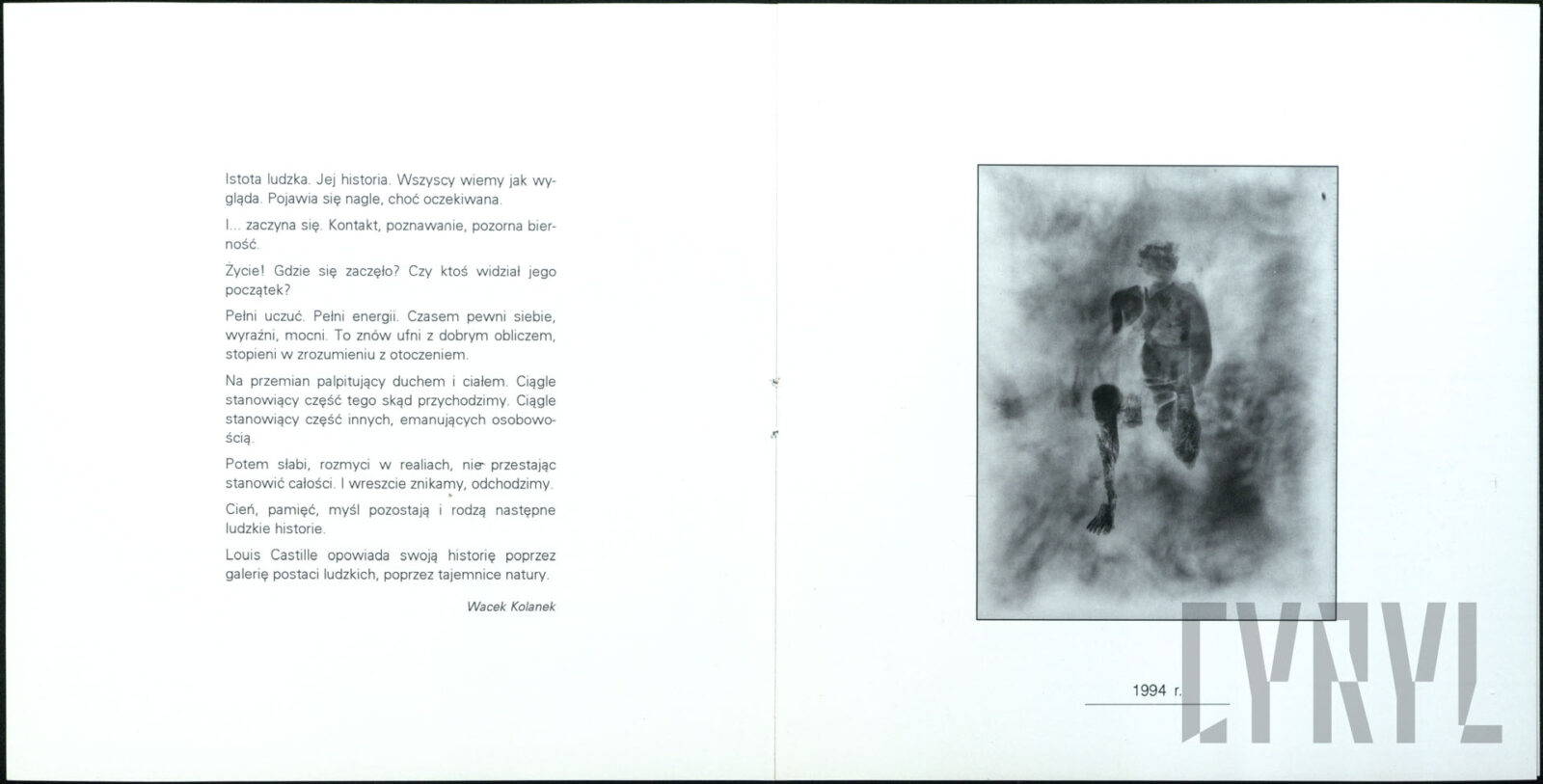 Istota ludzka. Jej historia. Wszyscy wiemy jak wygląda. Pojawia się nagle, choć oczekiwana.

I... zaczyna się. Kontakt, poznawanie, pozorna bierność.

Życie! Gdzie się zaczęło? Czy ktoś widział jego początek?

Pełni uczuć. Pełni energii. Czasem pewni siebie, wyraźni, mocni. To znów ufni z dobrym obliczem, stopieni w zrozumieniu z otoczeniem.

Na przemian palpitujący duchem i ciałem. Ciągle stanowiący część tego skąd przychodzimy. Ciągle stanowiący część innych, emanujących osobowością.

Potem słabi, rozmyci w realiach, nie przestając stanowić całości. I wreszcie znikamy, odchodzimy.

Cień, pamięć, myśl pozostają i rodzą następne ludzkie historie.

Louis Castille opowiada swoją historię poprzez galerię postaci ludzkich, poprzez tajemnice natury.

Wacek Kolanek

1994 r.

CYRYL